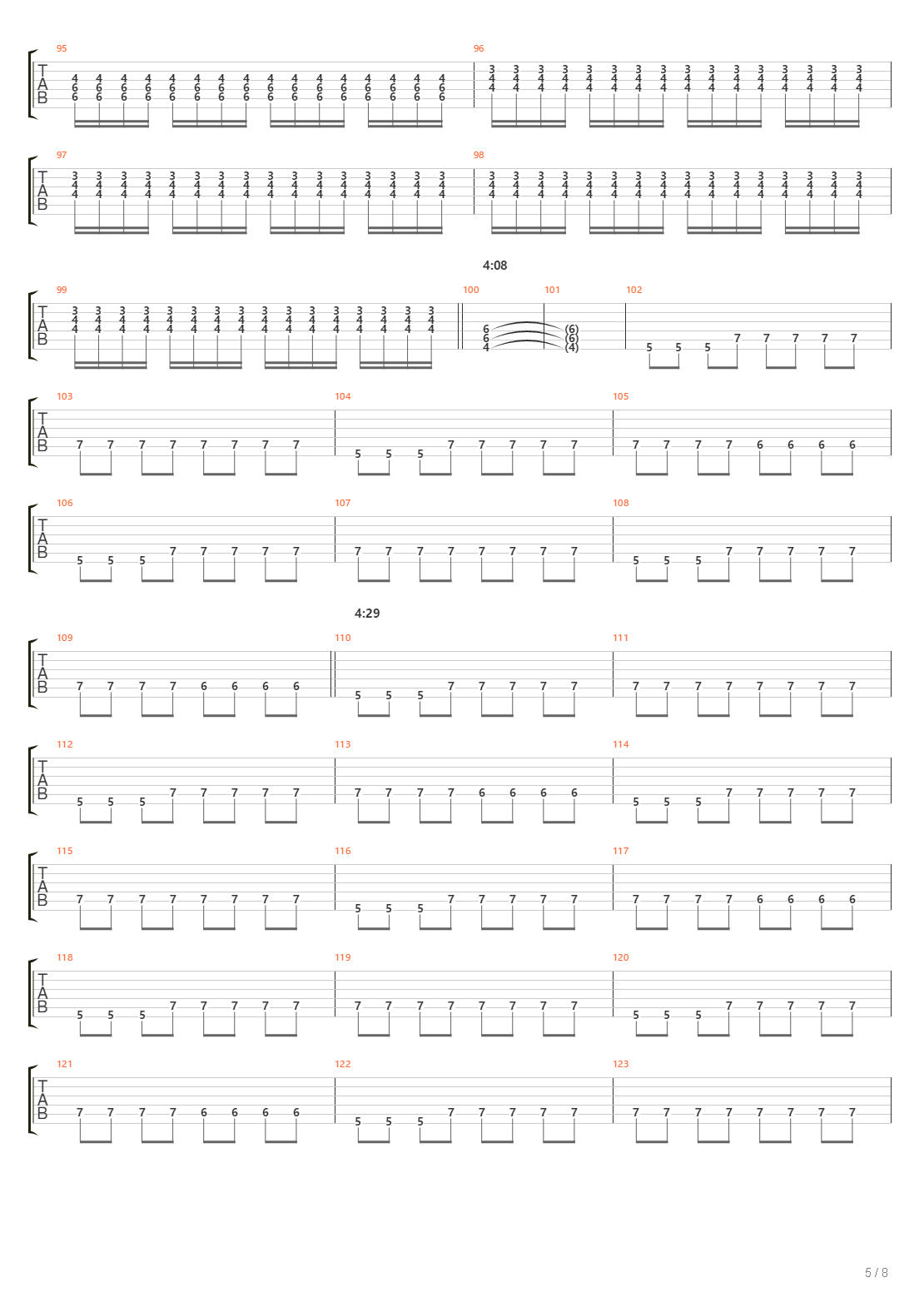 95
T A B
4 4 4 4 4 4 4 4 4 4 4 4 4 4 4 4
6 6 6 6 6 6 6 6 6 6 6 6 6 6 6 6
6 6 6 6 6 6 6 6 6 6 6 6 6 6 6 6

96
3 3 3 3 3 3 3 3 3 3 3 3 3 3 3 3
4 4 4 4 4 4 4 4 4 4 4 4 4 4 4 4
4 4 4 4 4 4 4 4 4 4 4 4 4 4 4 4

97
T A B
3 3 3 3 3 3 3 3 3 3 3 3 3 3 3 3
4 4 4 4 4 4 4 4 4 4 4 4 4 4 4 4
4 4 4 4 4 4 4 4 4 4 4 4 4 4 4 4

98
3 3 3 3 3 3 3 3 3 3 3 3 3 3 3 3
4 4 4 4 4 4 4 4 4 4 4 4 4 4 4 4
4 4 4 4 4 4 4 4 4 4 4 4 4 4 4 4

4:08

99
T A B
3 3 3 3 3 3 3 3 3 3 3 3 3 3 3 3
4 4 4 4 4 4 4 4 4 4 4 4 4 4 4 4
4 4 4 4 4 4 4 4 4 4 4 4 4 4 4 4

100
6 6 4

101
(6) (6) (4)

102
5 5 5 7 7 7 7 7

103
T A B
7 7 7 7 7 7 7 7

104
5 5 5 7 7 7 7 7

105
7 7 7 7 6 6 6 6

106
T A B
5 5 5 7 7 7 7 7

107
7 7 7 7 7 7 7 7

108
5 5 5 7 7 7 7 7

4:29

109
T A B
7 7 7 7 6 6 6 6

110
5 5 5 7 7 7 7 7

111
7 7 7 7 7 7 7 7

112
T A B
5 5 5 7 7 7 7 7

113
7 7 7 7 6 6 6 6

114
5 5 5 7 7 7 7 7

115
T A B
7 7 7 7 7 7 7 7

116
5 5 5 7 7 7 7 7

117
7 7 7 7 6 6 6 6

118
T A B
5 5 5 7 7 7 7 7

119
7 7 7 7 7 7 7 7

120
5 5 5 7 7 7 7 7

121
T A B
7 7 7 7 6 6 6 6

122
5 5 5 7 7 7 7 7

123
7 7 7 7 7 7 7 7

5 / 8